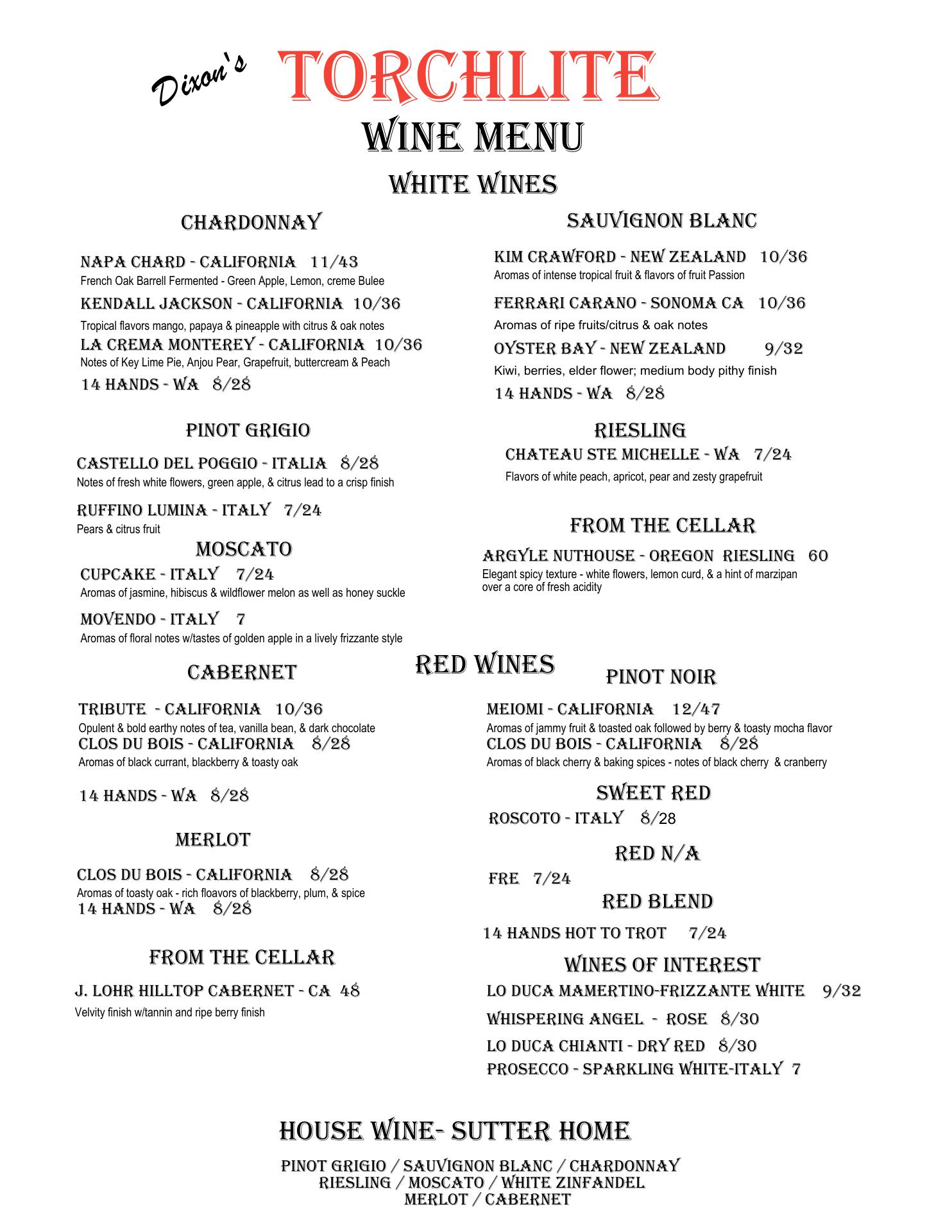 Dixon's TORCHLITE

WINE MENU

WHITE WINES

CHARDONNAY

NAPA CHARD - CALIFORNIA 11/43
French Oak Barrell Fermented - Green Apple, Lemon, creme Bulee

KENDALL JACKSON - CALIFORNIA 10/36
Tropical flavors mango, papaya & pineapple with citrus & oak notes

LA CREMA MONTEREY - CALIFORNIA 10/36
Notes of Key Lime Pie, Anjou Pear, Grapefruit, buttercream & Peach

14 HANDS - WA 8/28

PINOT GRIGIO

CASTELLO DEL POGGIO - ITALIA 8/28
Notes of fresh white flowers, green apple, & citrus lead to a crisp finish

RUFFINO LUMINA - ITALY 7/24
Pears & citrus fruit

MOSCATO

CUPCAKE - ITALY 7/24
Aromas of jasmine, hibiscus & wildflower melon as well as honey suckle

MOVENDO - ITALY 7
Aromas of floral notes w/tastes of golden apple in a lively frizzante style

SAUVIGNON BLANC

KIM CRAWFORD - NEW ZEALAND 10/36
Aromas of intense tropical fruit & flavors of fruit Passion

FERRARI CARANO - SONOMA CA 10/36
Aromas of ripe fruits/citrus & oak notes

OYSTER BAY - NEW ZEALAND 9/32
Kiwi, berries, elder flower; medium body pithy finish

14 HANDS - WA 8/28

RIESLING

CHATEAU STE MICHELLE - WA 7/24
Flavors of white peach, apricot, pear and zesty grapefruit

FROM THE CELLAR

ARGYLE NUTHOUSE - OREGON RIESLING 60
Elegant spicy texture - white flowers, lemon curd, & a hint of marzipan over a core of fresh acidity

RED WINES

CABERNET

TRIBUTE - CALIFORNIA 10/36
Opulent & bold earthy notes of tea, vanilla bean, & dark chocolate

CLOS DU BOIS - CALIFORNIA 8/28
Aromas of black currant, blackberry & toasty oak

14 HANDS - WA 8/28

MERLOT

CLOS DU BOIS - CALIFORNIA 8/28
Aromas of toasty oak - rich floavors of blackberry, plum, & spice

14 HANDS - WA 8/28

FROM THE CELLAR

J. LOHR HILLTOP CABERNET - CA 48
Velvity finish w/tannin and ripe berry finish

PINOT NOIR

MEIOMI - CALIFORNIA 12/47
Aromas of jammy fruit & toasted oak followed by berry & toasty mocha flavor

CLOS DU BOIS - CALIFORNIA 8/28
Aromas of black cherry & baking spices - notes of black cherry & cranberry

SWEET RED

ROSCOTO - ITALY 8/28

RED N/A

FRE 7/24

RED BLEND

14 HANDS HOT TO TROT 7/24

WINES OF INTEREST

LO DUCA MAMERTINO-FRIZZANTE WHITE 9/32

WHISPERING ANGEL - ROSE 8/30

LO DUCA CHIANTI - DRY RED 8/30

PROSECCO - SPARKLING WHITE-ITALY 7

HOUSE WINE- SUTTER HOME

PINOT GRIGIO / SAUVIGNON BLANC / CHARDONNAY
RIESLING / MOSCATO / WHITE ZINFANDEL
MERLOT / CABERNET